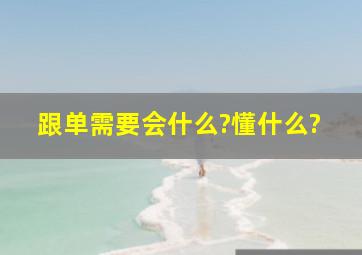 跟单需要会什么?懂什么?